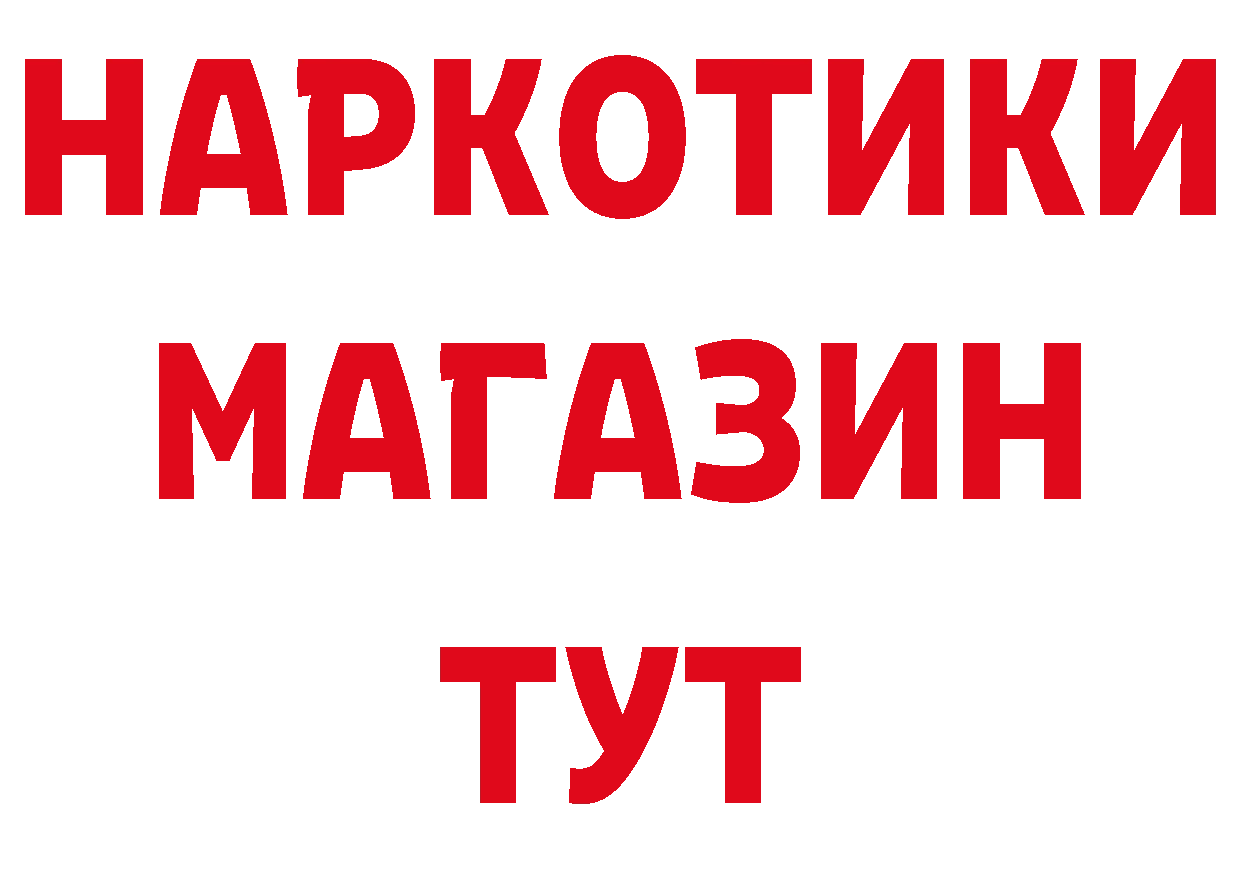 НАРКОТИКИ
МАГАЗИН
ТУТ